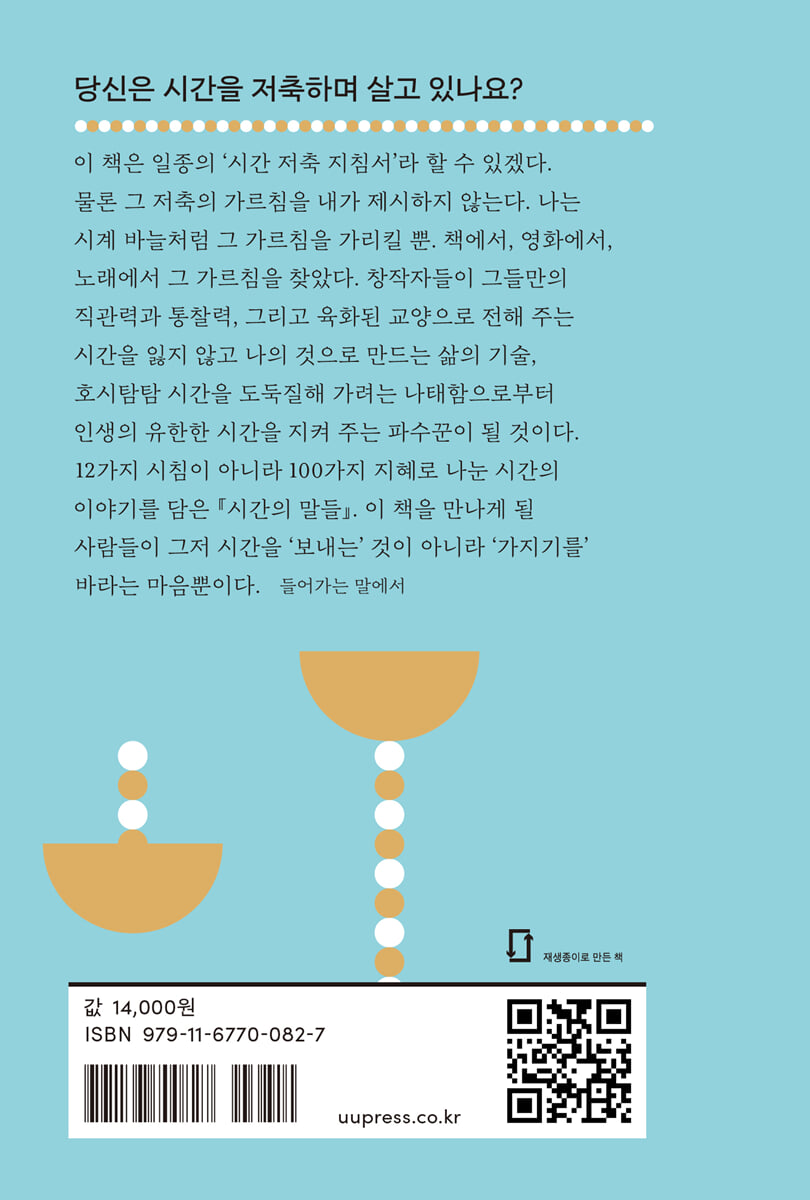 당신은 시간을 저축하며 살고 있나요?

이 책은 일종의 '시간 저축 지침서'라 할 수 있겠다. 물론 그 저축의 가르침을 내가 제시하지 않는다. 나는 시계 바늘처럼 그 가르침을 가리킬 뿐. 책에서, 영화에서, 노래에서 그 가르침을 찾았다. 창작자들이 그들만의 직관력과 통찰력, 그리고 육화된 교양으로 전해 주는 시간을 잃지 않고 나의 것으로 만드는 삶의 기술, 호시탐탐 시간을 도둑질해 가려는 나태함으로부터 인생의 유한한 시간을 지켜 주는 파수꾼이 될 것이다. 12가지 시침이 아니라 100가지 지혜로 나눈 시간의 이야기를 담은 『시간의 말들』. 이 책을 만나게 될 사람들이 그저 시간을 '보내는' 것이 아니라 '가지기를' 바라는 마음뿐이다. 들어가는 말에서

재생종이로 만든 책

값 14,000원
ISBN 979-11-6770-082-7

uupress.co.kr